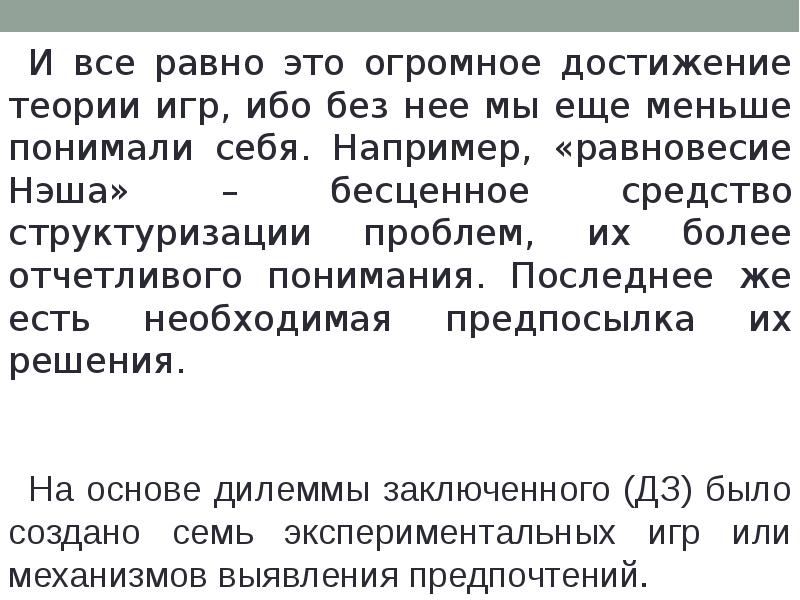 И все равно это огромное достижение теории игр, ибо без нее мы еще меньше понимали себя. Например, «равновесие Нэша» – бесценное средство структуризации проблем, их более отчетливого понимания. Последнее же есть необходимая предпосылка их решения.

На основе дилеммы заключенного (ДЗ) было создано семь экспериментальных игр или механизмов выявления предпочтений.